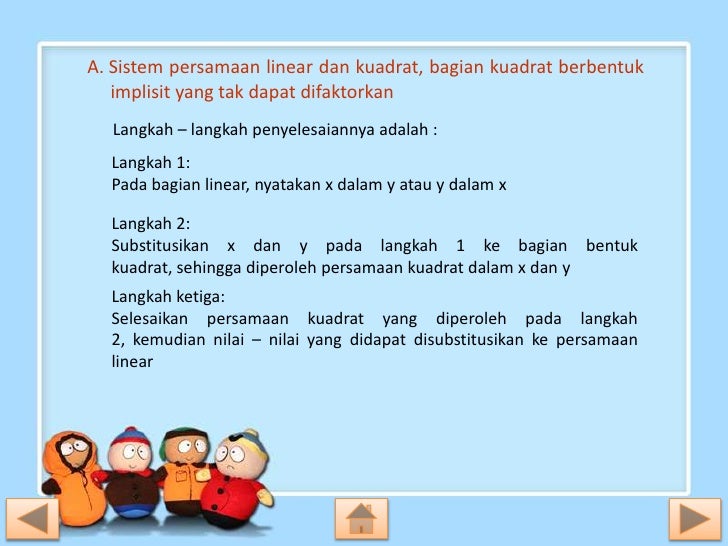 A. Sistem persamaan linear dan kuadrat, bagian kuadrat berbentuk implisit yang tak dapat difaktorkan

Langkah – langkah penyelesaiannya adalah :

Langkah 1:
Pada bagian linear, nyatakan x dalam y atau y dalam x

Langkah 2:
Substitusikan x dan y pada langkah 1 ke bagian bentuk kuadrat, sehingga diperoleh persamaan kuadrat dalam x dan y

Langkah ketiga:
Selesaikan persamaan kuadrat yang diperoleh pada langkah 2, kemudian nilai – nilai yang didapat disubstitusikan ke persamaan linear